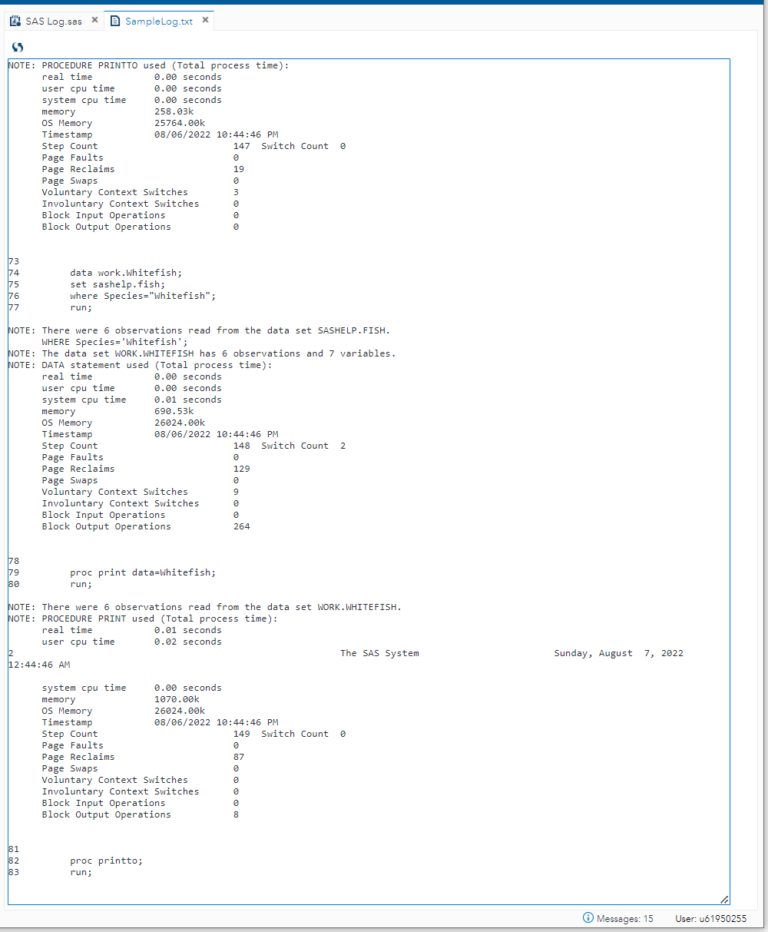 SAS Log.sas × SampleLog.txt ×

NOTE: PROCEDURE PRINTTO used (Total process time):
real time 0.00 seconds
user cpu time 0.00 seconds
system cpu time 0.00 seconds
memory 258.03k
OS Memory 25764.00k
Timestamp 08/06/2022 10:44:46 PM
Step Count 147 Switch Count 0
Page Faults 0
Page Reclaims 19
Page Swaps 0
Voluntary Context Switches 3
Involuntary Context Switches 0
Block Input Operations 0
Block Output Operations 0

73
74 data work.Whitefish;
75 set sashelp.fish;
76 where Species="Whitefish";
77 run;

NOTE: There were 6 observations read from the data set SASHELP.FISH.
WHERE Species='Whitefish';
NOTE: The data set WORK.WHITEFISH has 6 observations and 7 variables.
NOTE: DATA statement used (Total process time):
real time 0.00 seconds
user cpu time 0.00 seconds
system cpu time 0.01 seconds
memory 690.53k
OS Memory 26024.00k
Timestamp 08/06/2022 10:44:46 PM
Step Count 148 Switch Count 2
Page Faults 0
Page Reclaims 129
Page Swaps 0
Voluntary Context Switches 9
Involuntary Context Switches 0
Block Input Operations 0
Block Output Operations 264

78
79 proc print data=Whitefish;
80 run;

NOTE: There were 6 observations read from the data set WORK.WHITEFISH.
NOTE: PROCEDURE PRINT used (Total process time):
real time 0.01 seconds
user cpu time 0.02 seconds
2 The SAS System Sunday, August 7, 2022
12:44:46 AM

system cpu time 0.00 seconds
memory 1070.00k
OS Memory 26024.00k
Timestamp 08/06/2022 10:44:46 PM
Step Count 149 Switch Count 0
Page Faults 0
Page Reclaims 87
Page Swaps 0
Voluntary Context Switches 0
Involuntary Context Switches 0
Block Input Operations 0
Block Output Operations 8

81
82 proc printto;
83 run;

Messages: 15 User: u61950255